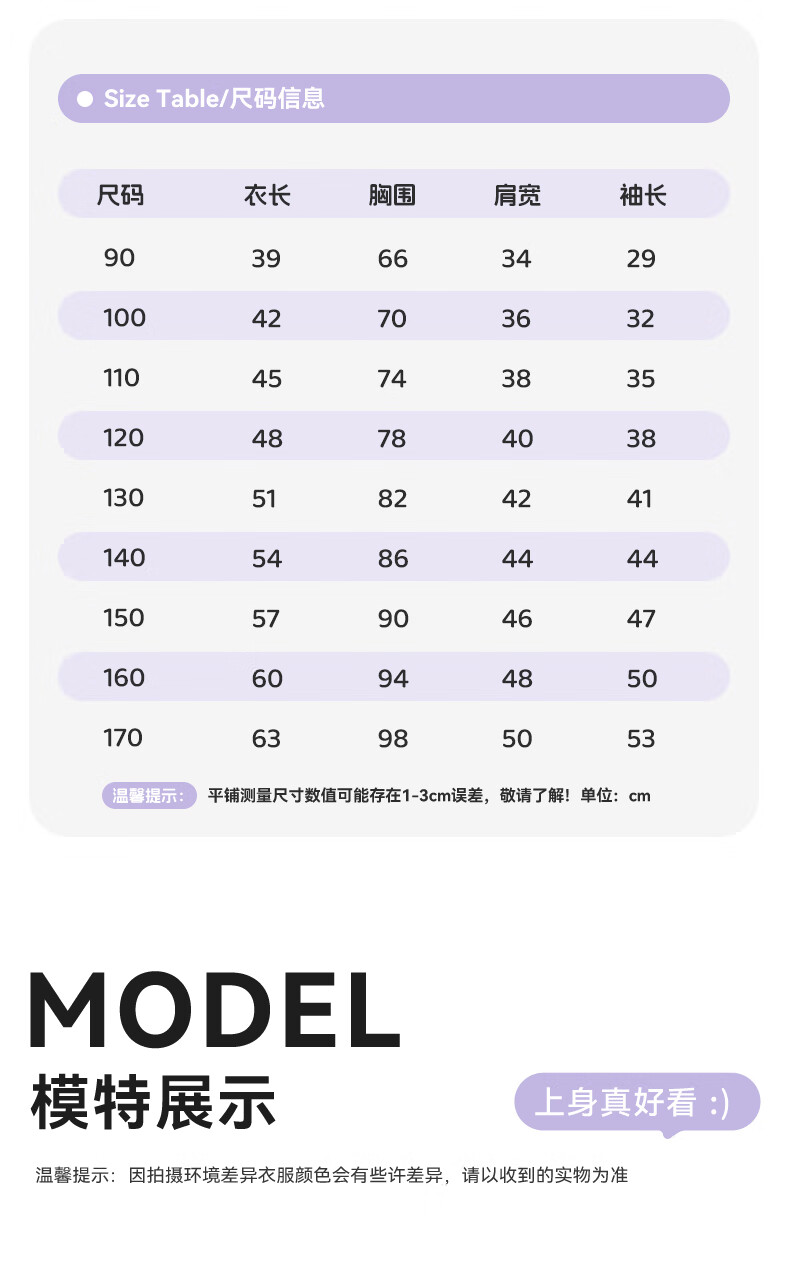 Size Table/尺码信息

| 尺码 | 衣长 | 胸围 | 肩宽 | 袖长 |
|---|---|---|---|---|
| 90 | 39 | 66 | 34 | 29 |
| 100 | 42 | 70 | 36 | 32 |
| 110 | 45 | 74 | 38 | 35 |
| 120 | 48 | 78 | 40 | 38 |
| 130 | 51 | 82 | 42 | 41 |
| 140 | 54 | 86 | 44 | 44 |
| 150 | 57 | 90 | 46 | 47 |
| 160 | 60 | 94 | 48 | 50 |
| 170 | 63 | 98 | 50 | 53 |

温馨提示： 平铺测量尺寸数值可能存在1-3cm误差，敬请了解！单位：cm

MODEL
模特展示

上身真好看 :)

温馨提示：因拍摄环境差异衣服颜色会有些许差异，请以收到的实物为准